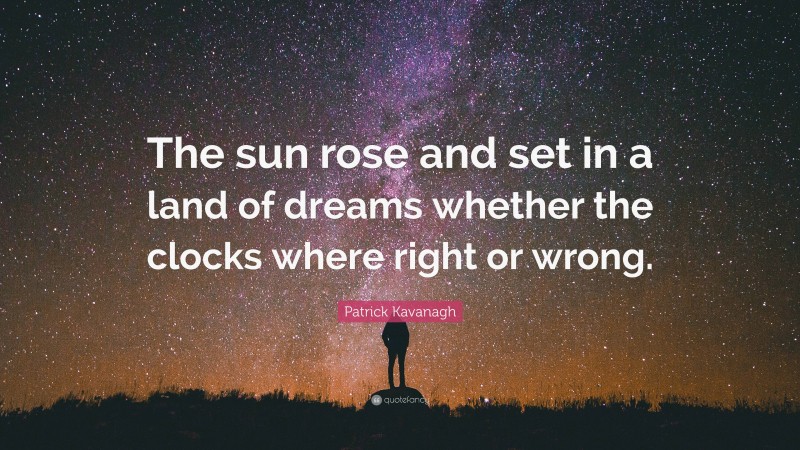 The sun rose and set in a land of dreams whether the clocks where right or wrong.

Patrick Kavanagh

quotefancy